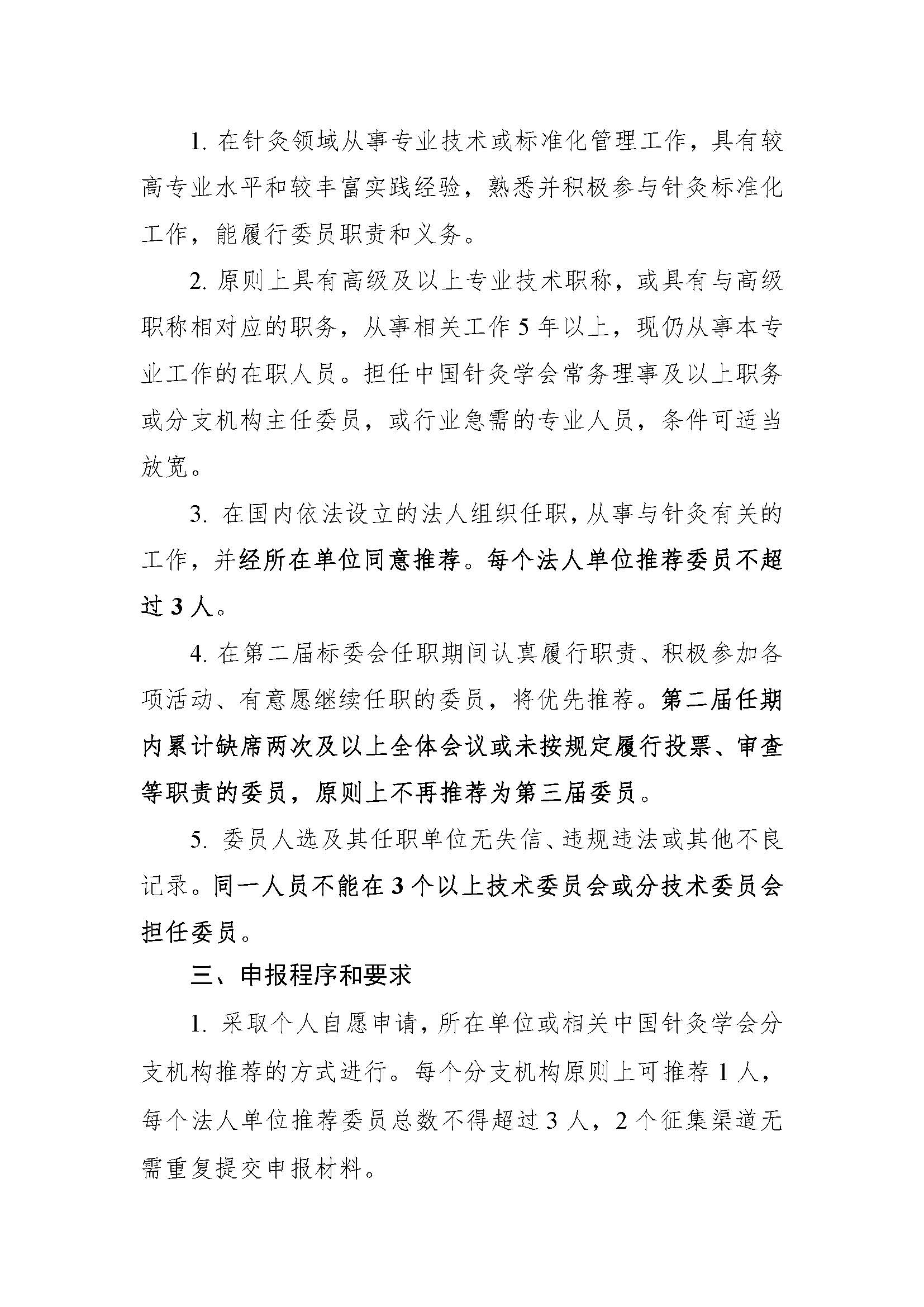 1. 在针灸领域从事专业技术或标准化管理工作，具有较高专业水平和较丰富实践经验，熟悉并积极参与针灸标准化工作，能履行委员职责和义务。

2. 原则上具有高级及以上专业技术职称，或具有与高级职称相对应的职务，从事相关工作 5 年以上，现仍从事本专业工作的在职人员。担任中国针灸学会常务理事及以上职务或分支机构主任委员，或行业急需的专业人员，条件可适当放宽。

3. 在国内依法设立的法人组织任职，从事与针灸有关的工作，并经所在单位同意推荐。每个法人单位推荐委员不超过 3 人。

4. 在第二届标委会任职期间认真履行职责、积极参加各项活动、有意愿继续任职的委员，将优先推荐。第二届任期内累计缺席两次及以上全体会议或未按规定履行投票、审查等职责的委员，原则上不再推荐为第三届委员。

5. 委员人选及其任职单位无失信、违规违法或其他不良记录。同一人员不能在 3 个以上技术委员会或分技术委员会担任委员。

三、申报程序和要求

1. 采取个人自愿申请，所在单位或相关中国针灸学会分支机构推荐的方式进行。每个分支机构原则上可推荐 1 人，每个法人单位推荐委员总数不得超过 3 人，2 个征集渠道无需重复提交申报材料。